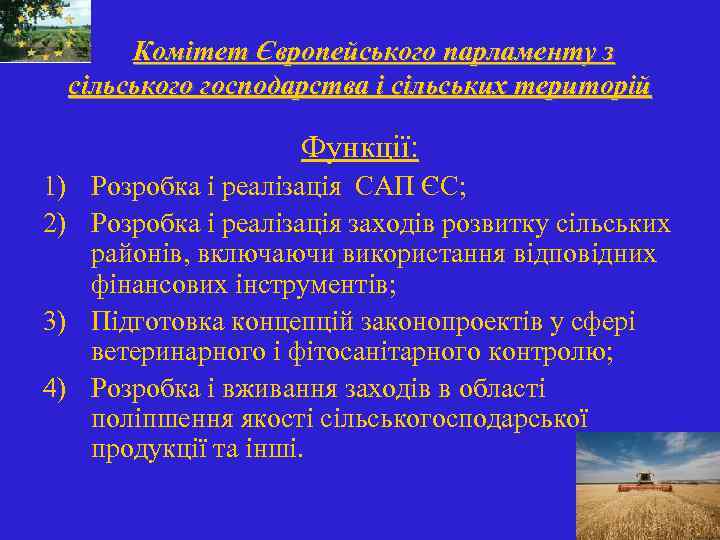 Комітет Європейського парламенту з сільського господарства і сільських територій

Функції:

1) Розробка і реалізація САП ЄС;
2) Розробка і реалізація заходів розвитку сільських районів, включаючи використання відповідних фінансових інструментів;
3) Підготовка концепцій законопроектів у сфері ветеринарного і фітосанітарного контролю;
4) Розробка і вживання заходів в області поліпшення якості сільськогосподарської продукції та інші.